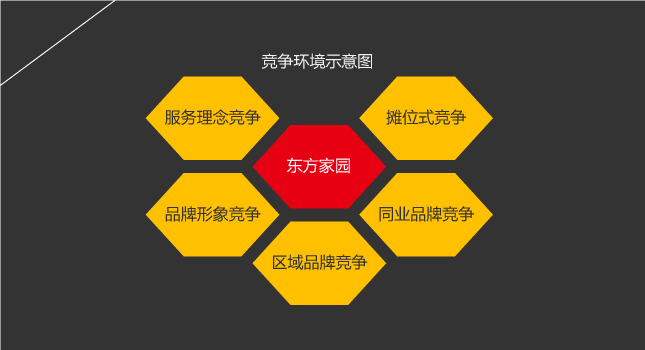 竞争环境示意图

服务理念竞争

摊位式竞争

东方家园

品牌形象竞争

同业品牌竞争

区域品牌竞争